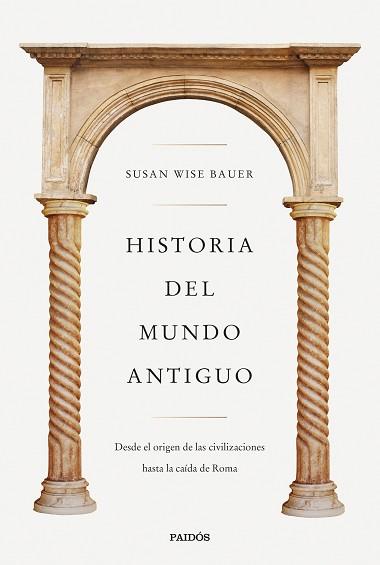 SUSAN WISE BAUER

HISTORIA DEL MUNDO ANTIGUO

Desde el origen de las civilizaciones hasta la caída de Roma

PAIDÓS